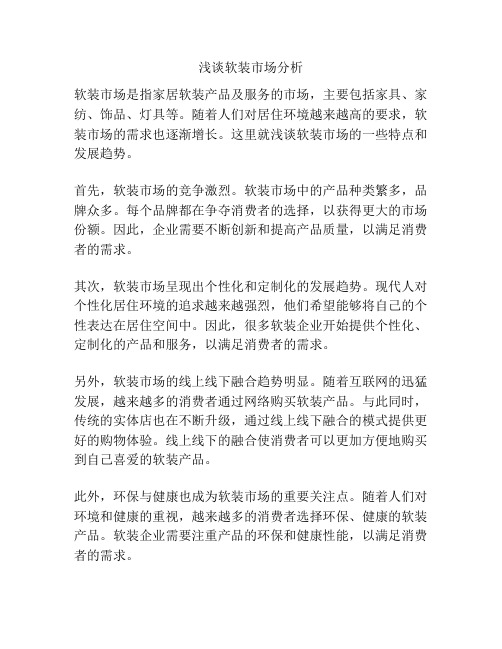 浅谈软装市场分析

软装市场是指家居软装产品及服务的市场，主要包括家具、家纺、饰品、灯具等。随着人们对居住环境越来越高的要求，软装市场的需求也逐渐增长。这里就浅谈软装市场的一些特点和发展趋势。

首先，软装市场的竞争激烈。软装市场中的产品种类繁多，品牌众多。每个品牌都在争夺消费者的选择，以获得更大的市场份额。因此，企业需要不断创新和提高产品质量，以满足消费者的需求。

其次，软装市场呈现出个性化和定制化的发展趋势。现代人对个性化居住环境的追求越来越强烈，他们希望能够将自己的个性表达在居住空间中。因此，很多软装企业开始提供个性化、定制化的产品和服务，以满足消费者的需求。

另外，软装市场的线上线下融合趋势明显。随着互联网的迅猛发展，越来越多的消费者通过网络购买软装产品。与此同时，传统的实体店也在不断升级，通过线上线下融合的模式提供更好的购物体验。线上线下的融合使消费者可以更加方便地购买到自己喜爱的软装产品。

此外，环保与健康也成为软装市场的重要关注点。随着人们对环境和健康的重视，越来越多的消费者选择环保、健康的软装产品。软装企业需要注重产品的环保和健康性能，以满足消费者的需求。